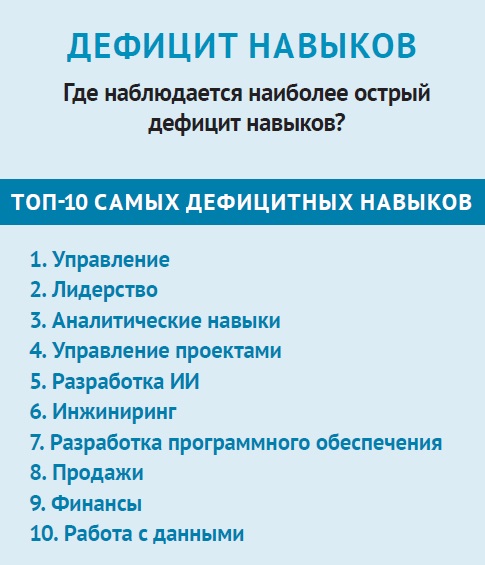 ДЕФИЦИТ НАВЫКОВ

Где наблюдается наиболее острый дефицит навыков?

ТОП-10 САМЫХ ДЕФИЦИТНЫХ НАВЫКОВ

1. Управление
2. Лидерство
3. Аналитические навыки
4. Управление проектами
5. Разработка ИИ
6. Инжиниринг
7. Разработка программного обеспечения
8. Продажи
9. Финансы
10. Работа с данными